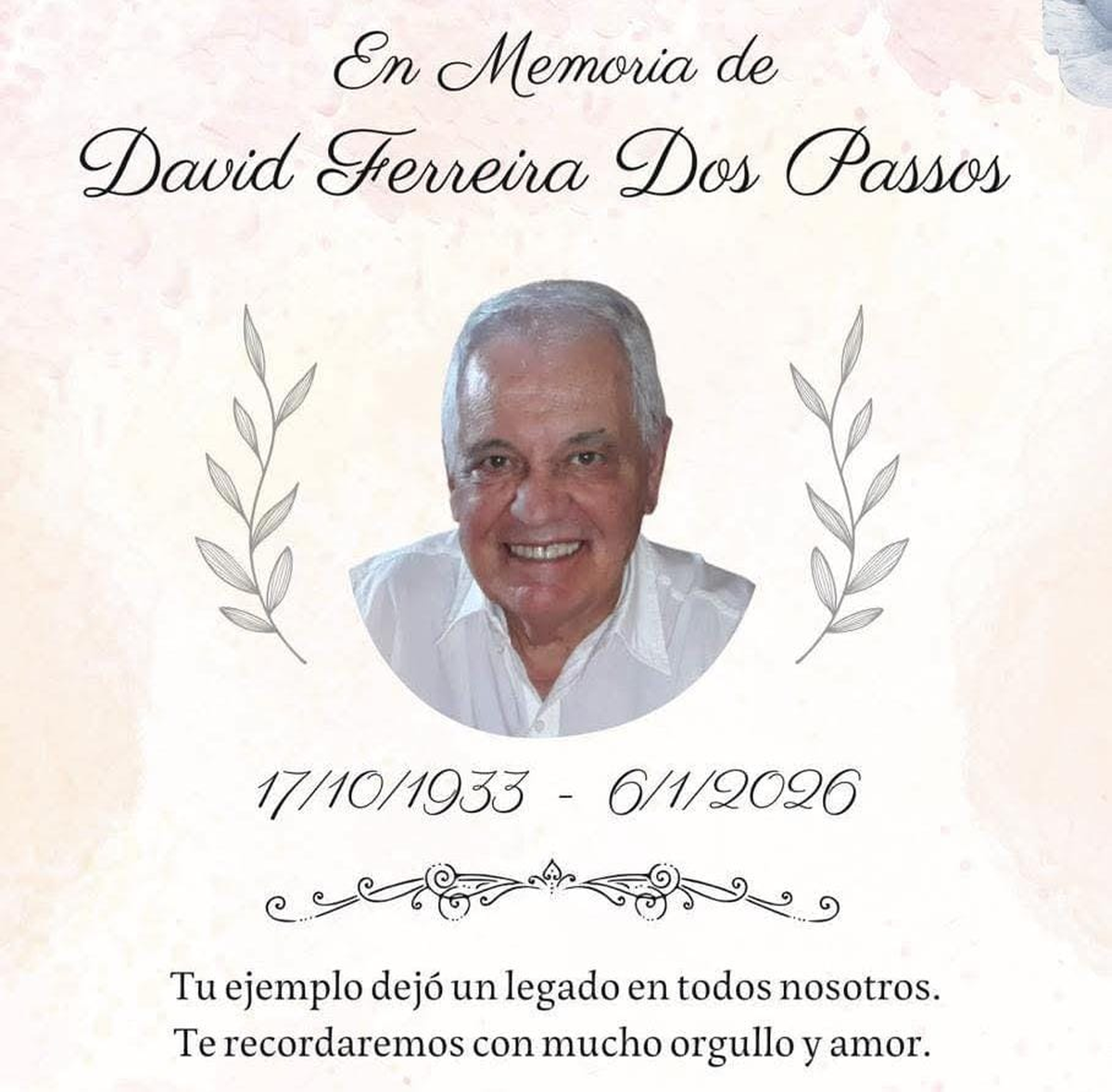 En Memoria de
David Ferreira Dos Passos

17/10/1933 - 6/1/2026

Tu ejemplo dejó un legado en todos nosotros.
Te recordaremos con mucho orgullo y amor.